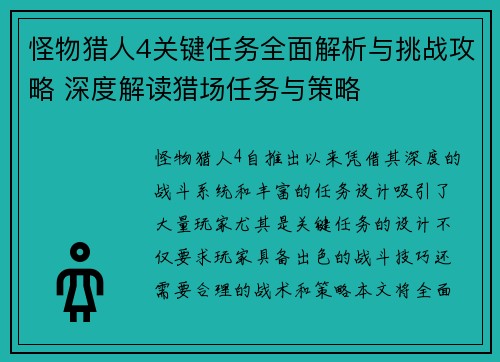 怪物猎人4关键任务全面解析与挑战攻略 深度解读猎场任务与策略

怪物猎人4自推出以来凭借其深度的战斗系统和丰富的任务设计吸引了大量玩家尤其是关键任务的设计不仅要求玩家具备出色的战斗技巧还需要合理的战术和策略本文将全面